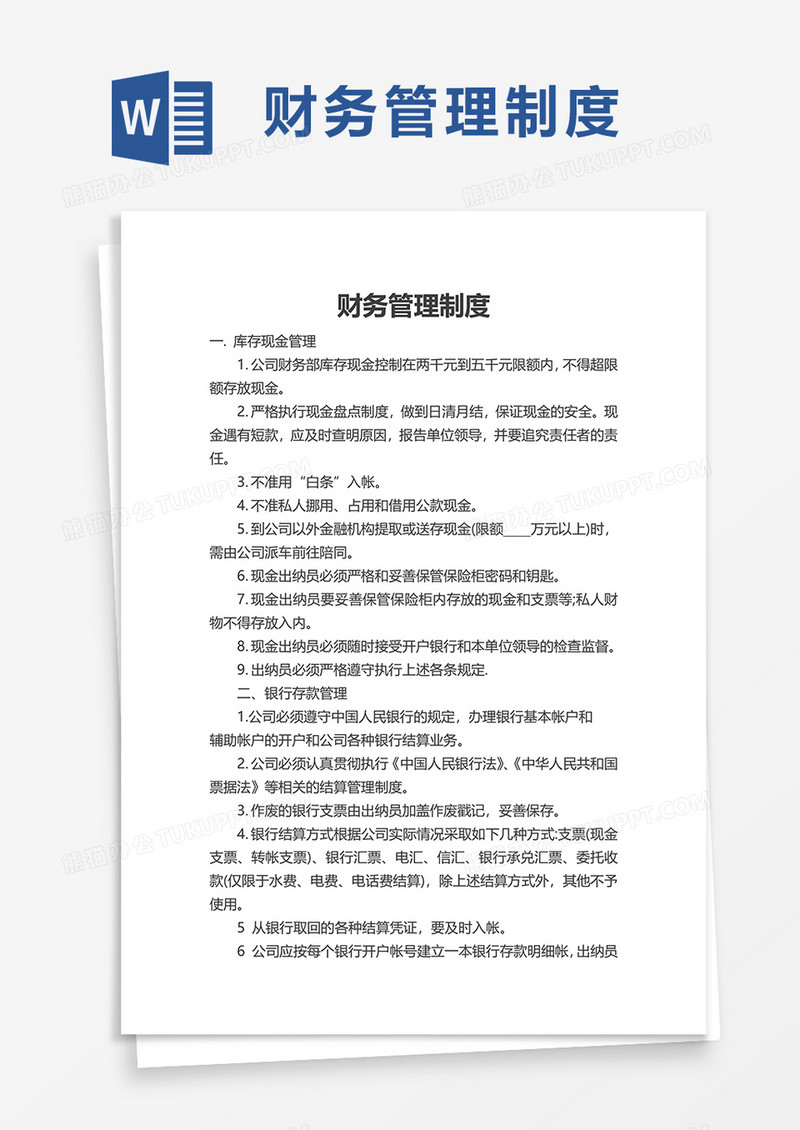 W 财务管理制度

熊猫办公 TUKUPPT.COM

财务管理制度

一. 库存现金管理

1. 公司财务部库存现金控制在两千元到五千元限额内，不得超限额存放现金。

2. 严格执行现金盘点制度，做到日清月结，保证现金的安全。现金遇有短款，应及时查明原因，报告单位领导，并要追究责任者的责任。

3. 不准用“白条”入帐。

4. 不准私人挪用、占用和借用公款现金。

5. 到公司以外金融机构提取或送存现金(限额____万元以上)时，需由公司派车前往陪同。

6. 现金出纳员必须严格和妥善保管保险柜密码和钥匙。

7. 现金出纳员要妥善保管保险柜内存放的现金和支票等;私人财物不得存放入内。

8. 现金出纳员必须随时接受开户银行和本单位领导的检查监督。

9. 出纳员必须严格遵守执行上述各条规定.

二、银行存款管理

1.公司必须遵守中国人民银行的规定，办理银行基本帐户和辅助帐户的开户和公司各种银行结算业务。

2. 公司必须认真贯彻执行《中国人民银行法》、《中华人民共和国票据法》等相关的结算管理制度。

3. 作废的银行支票由出纳员加盖作废戳记，妥善保存。

4. 银行结算方式根据公司实际情况采取如下几种方式:支票(现金支票、转帐支票)、银行汇票、电汇、信汇、银行承兑汇票、委托收款(仅限于水费、电费、电话费结算)，除上述结算方式外，其他不予使用。

5 从银行取回的各种结算凭证，要及时入帐。

6 公司应按每个银行开户帐号建立一本银行存款明细帐，出纳员